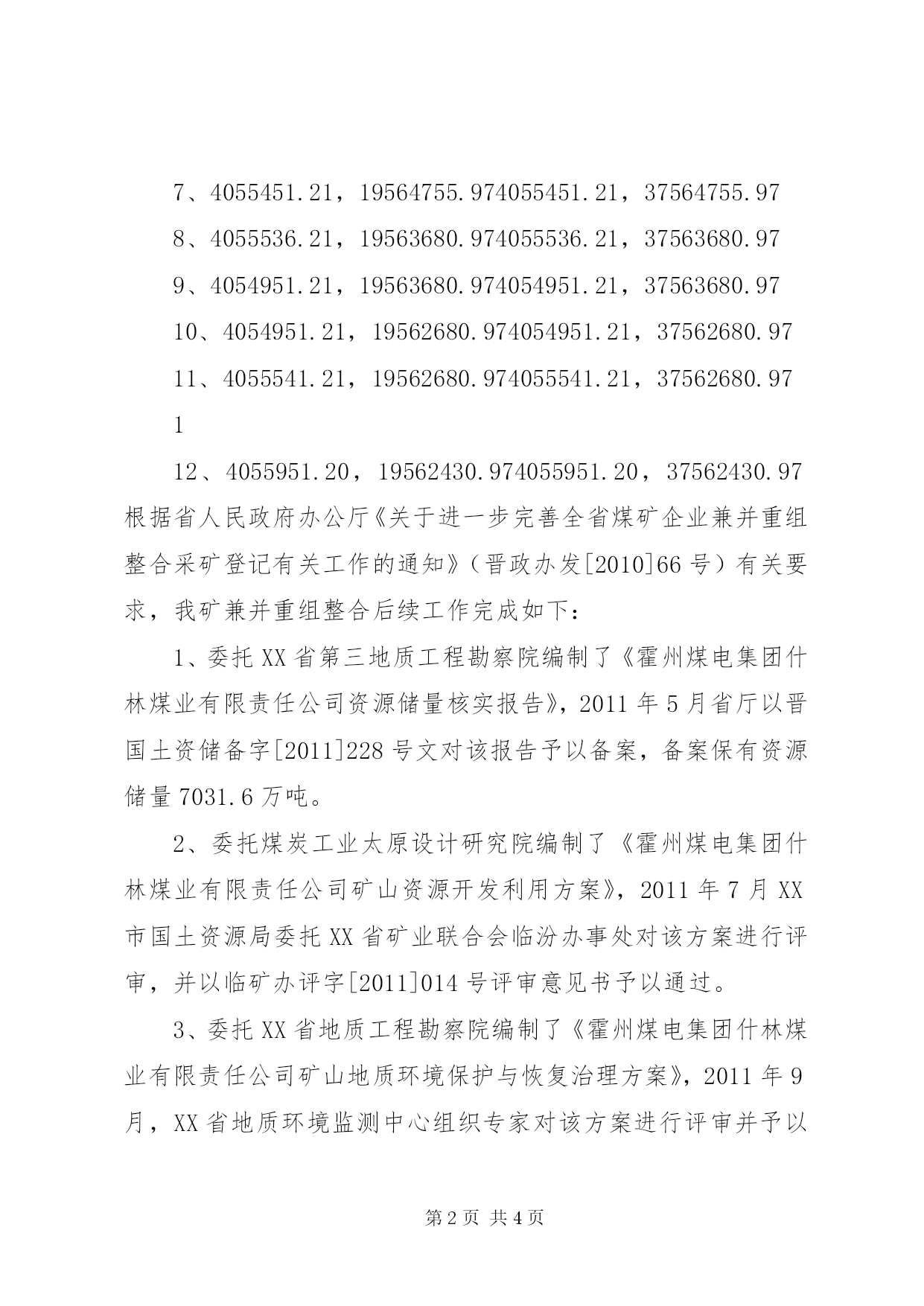 7、4055451.21，19564755.974055451.21，37564755.97

8、4055536.21，19563680.974055536.21，37563680.97

9、4054951.21，19563680.974054951.21，37563680.97

10、4054951.21，19562680.974054951.21，37562680.97

11、4055541.21，19562680.974055541.21，37562680.97

1

12、4055951.20，19562430.974055951.20，37562430.97 根据省人民政府办公厅《关于进一步完善全省煤矿企业兼并重组整合采矿登记有关工作的通知》（晋政办发[2010]66号）有关要求，我矿兼并重组整合后续工作完成如下：

1、委托XX省第三地质工程勘察院编制了《霍州煤电集团什林煤业有限责任公司资源储量核实报告》，2011年5月省厅以晋国土资储备字[2011]228号文对该报告予以备案，备案保有资源储量7031.6万吨。

2、委托煤炭工业太原设计研究院编制了《霍州煤电集团什林煤业有限责任公司矿山资源开发利用方案》，2011年7月XX市国土资源局委托XX省矿业联合会临汾办事处对该方案进行评审，并以临矿办评字[2011]014号评审意见书予以通过。

3、委托XX省地质工程勘察院编制了《霍州煤电集团什林煤业有限责任公司矿山地质环境保护与恢复治理方案》，2011年9月，XX省地质环境监测中心组织专家对该方案进行评审并予以

第2页 共4页